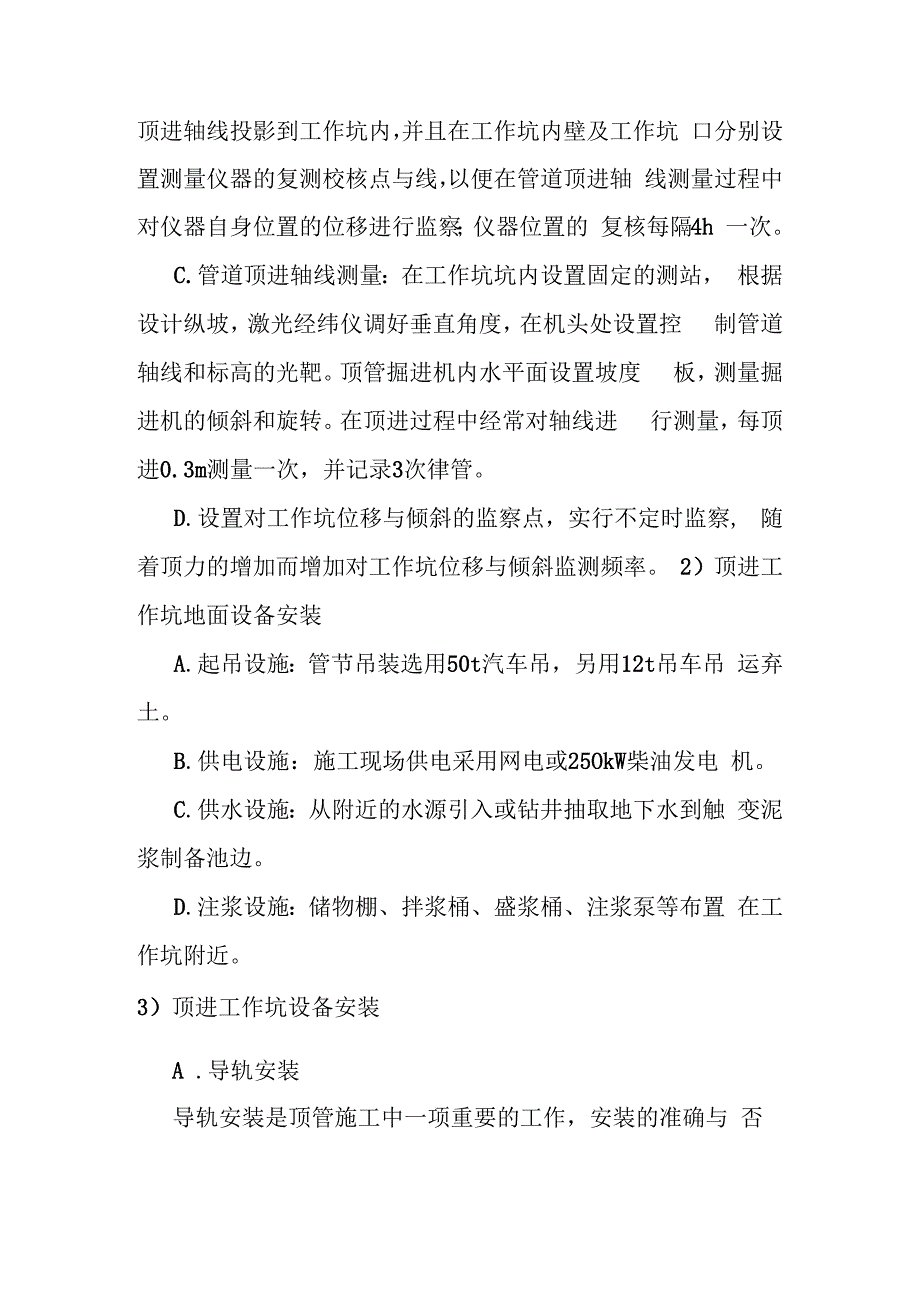 顶进轴线投影到工作坑内,并且在工作坑内壁及工作坑 口分别设置测量仪器的复测校核点与线,以便在管道顶进轴 线测量过程中对仪器自身位置的位移进行监察; 仪器位置的 复核每隔4h 一次。

C.管道顶进轴线测量：在工作坑坑内设置固定的测站， 根据设计纵坡，激光经纬仪调好垂直角度，在机头处设置控 制管道轴线和标高的光靶。顶管掘进机内水平面设置坡度 板，测量掘进机的倾斜和旋转。在顶进过程中经常对轴线进 行测量，每顶进0.3m测量一次，并记录3次律管。

D.设置对工作坑位移与倾斜的监察点，实行不定时监察， 随着顶力的增加而增加对工作坑位移与倾斜监测频率。 2）顶进工作坑地面设备安装

A.起吊设施：管节吊装选用50t汽车吊，另用12t吊车吊 运弃土。

B.供电设施：施工现场供电采用网电或250kW柴油发电 机。

C.供水设施：从附近的水源引入或钻井抽取地下水到触 变泥浆制备池边。

D.注浆设施：储物棚、拌浆桶、盛浆桶、注浆泵等布置 在工作坑附近。

3）顶进工作坑设备安装

A .导轨安装

导轨安装是顶管施工中一项重要的工作，安装的准确与 否